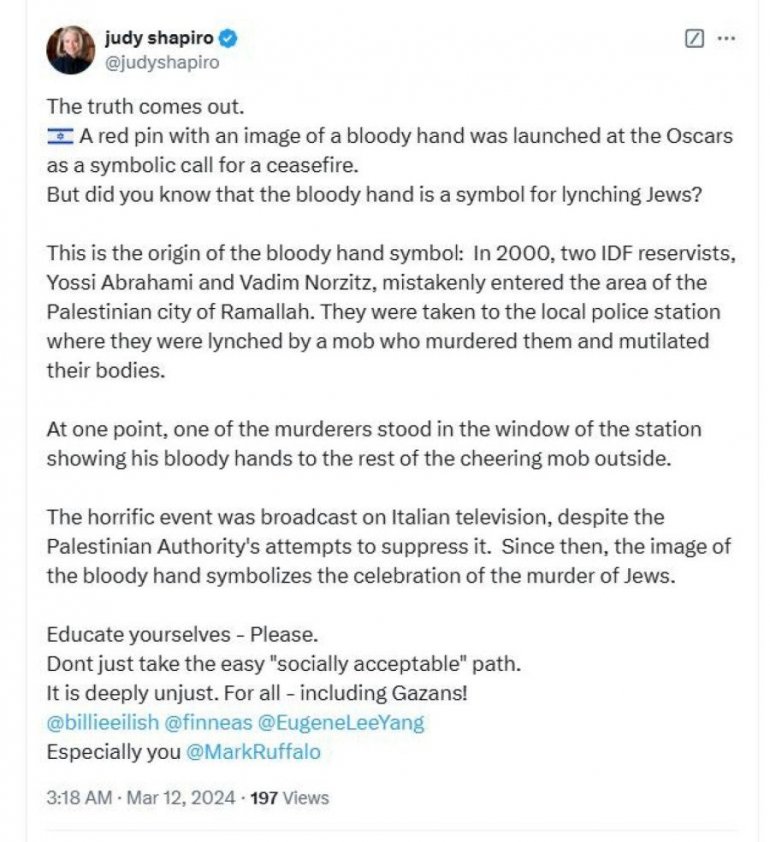 judy shapiro
@judyshapiro

The truth comes out.
🇮🇱 A red pin with an image of a bloody hand was launched at the Oscars as a symbolic call for a ceasefire.
But did you know that the bloody hand is a symbol for lynching Jews?

This is the origin of the bloody hand symbol: In 2000, two IDF reservists, Yossi Abrahami and Vadim Norzitz, mistakenly entered the area of the Palestinian city of Ramallah. They were taken to the local police station where they were lynched by a mob who murdered them and mutilated their bodies.

At one point, one of the murderers stood in the window of the station showing his bloody hands to the rest of the cheering mob outside.

The horrific event was broadcast on Italian television, despite the Palestinian Authority's attempts to suppress it. Since then, the image of the bloody hand symbolizes the celebration of the murder of Jews.

Educate yourselves - Please.
Dont just take the easy "socially acceptable" path.
It is deeply unjust. For all - including Gazans!
@billieeilish @finneas @EugeneLeeYang
Especially you @MarkRuffalo

3:18 AM · Mar 12, 2024 · 197 Views